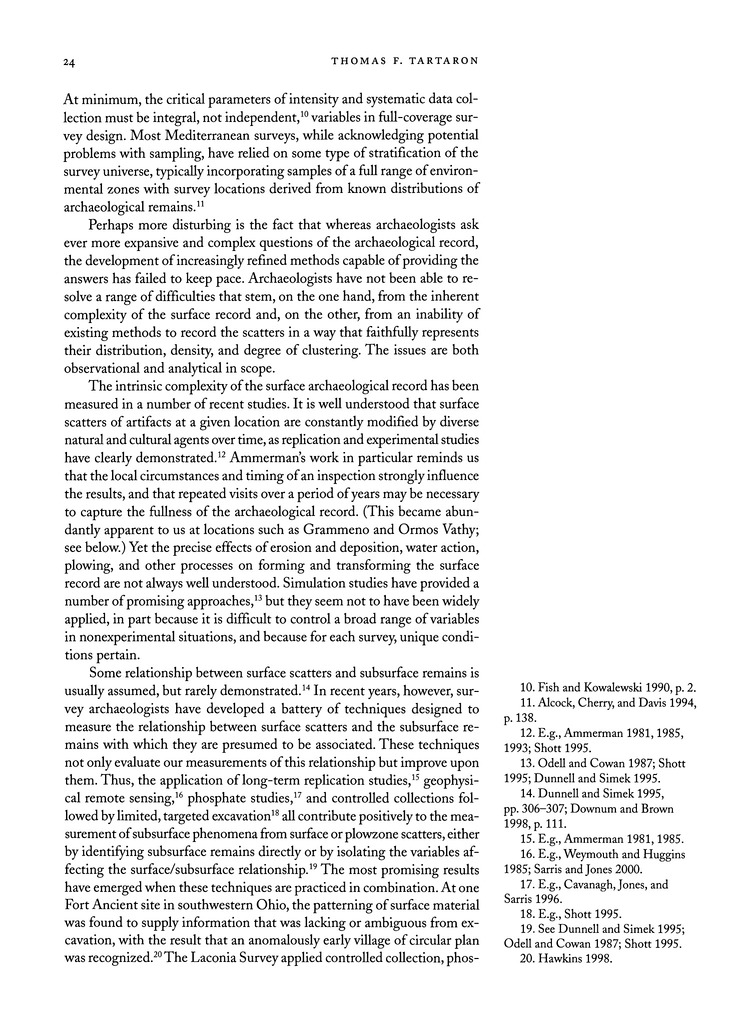 24 THOMAS F. TARTARON

At minimum, the critical parameters of intensity and systematic data collection must be integral, not independent,$^{10}$ variables in full-coverage survey design. Most Mediterranean surveys, while acknowledging potential problems with sampling, have relied on some type of stratification of the survey universe, typically incorporating samples of a full range of environmental zones with survey locations derived from known distributions of archaeological remains.$^{11}$

Perhaps more disturbing is the fact that whereas archaeologists ask ever more expansive and complex questions of the archaeological record, the development of increasingly refined methods capable of providing the answers has failed to keep pace. Archaeologists have not been able to resolve a range of difficulties that stem, on the one hand, from the inherent complexity of the surface record and, on the other, from an inability of existing methods to record the scatters in a way that faithfully represents their distribution, density, and degree of clustering. The issues are both observational and analytical in scope.

The intrinsic complexity of the surface archaeological record has been measured in a number of recent studies. It is well understood that surface scatters of artifacts at a given location are constantly modified by diverse natural and cultural agents over time, as replication and experimental studies have clearly demonstrated.$^{12}$ Ammerman's work in particular reminds us that the local circumstances and timing of an inspection strongly influence the results, and that repeated visits over a period of years may be necessary to capture the fullness of the archaeological record. (This became abundantly apparent to us at locations such as Grammeno and Ormos Vathy; see below.) Yet the precise effects of erosion and deposition, water action, plowing, and other processes on forming and transforming the surface record are not always well understood. Simulation studies have provided a number of promising approaches,$^{13}$ but they seem not to have been widely applied, in part because it is difficult to control a broad range of variables in nonexperimental situations, and because for each survey, unique conditions pertain.

Some relationship between surface scatters and subsurface remains is usually assumed, but rarely demonstrated.$^{14}$ In recent years, however, survey archaeologists have developed a battery of techniques designed to measure the relationship between surface scatters and the subsurface remains with which they are presumed to be associated. These techniques not only evaluate our measurements of this relationship but improve upon them. Thus, the application of long-term replication studies,$^{15}$ geophysical remote sensing,$^{16}$ phosphate studies,$^{17}$ and controlled collections followed by limited, targeted excavation$^{18}$ all contribute positively to the measurement of subsurface phenomena from surface or plowzone scatters, either by identifying subsurface remains directly or by isolating the variables affecting the surface/subsurface relationship.$^{19}$ The most promising results have emerged when these techniques are practiced in combination. At one Fort Ancient site in southwestern Ohio, the patterning of surface material was found to supply information that was lacking or ambiguous from excavation, with the result that an anomalously early village of circular plan was recognized.$^{20}$ The Laconia Survey applied controlled collection, phos-

10. Fish and Kowalewski 1990, p. 2.
11. Alcock, Cherry, and Davis 1994, p. 138.
12. E.g., Ammerman 1981, 1985, 1993; Shott 1995.
13. Odell and Cowan 1987; Shott 1995; Dunnell and Simek 1995.
14. Dunnell and Simek 1995, pp. 306–307; Downum and Brown 1998, p. 111.
15. E.g., Ammerman 1981, 1985.
16. E.g., Weymouth and Huggins 1985; Sarris and Jones 2000.
17. E.g., Cavanagh, Jones, and Sarris 1996.
18. E.g., Shott 1995.
19. See Dunnell and Simek 1995; Odell and Cowan 1987; Shott 1995.
20. Hawkins 1998.